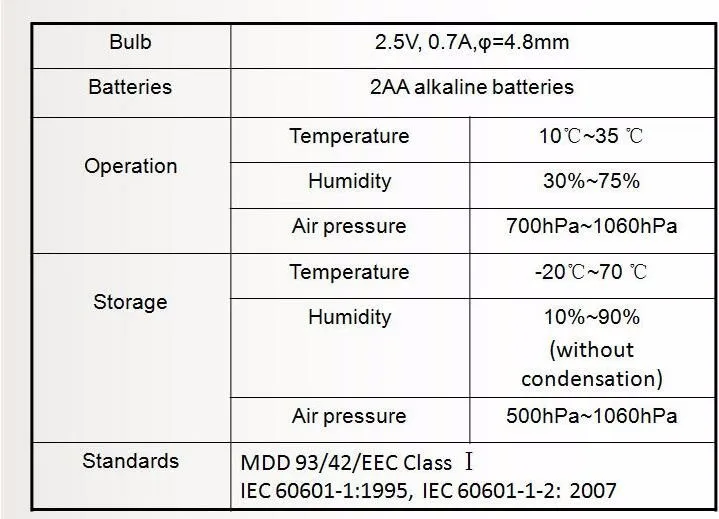 | Bulb | 2.5V, 0.7A,φ=4.8mm | |
|---|---|---|
| Batteries | 2AA alkaline batteries | |
| Operation | Temperature | 10℃~35 ℃ |
| | Humidity | 30%~75% |
| | Air pressure | 700hPa~1060hPa |
| Storage | Temperature | -20℃~70 ℃ |
| | Humidity | 10%~90% (without condensation) |
| | Air pressure | 500hPa~1060hPa |
| Standards | MDD 93/42/EEC Class Ⅰ IEC 60601-1:1995, IEC 60601-1-2: 2007 | |